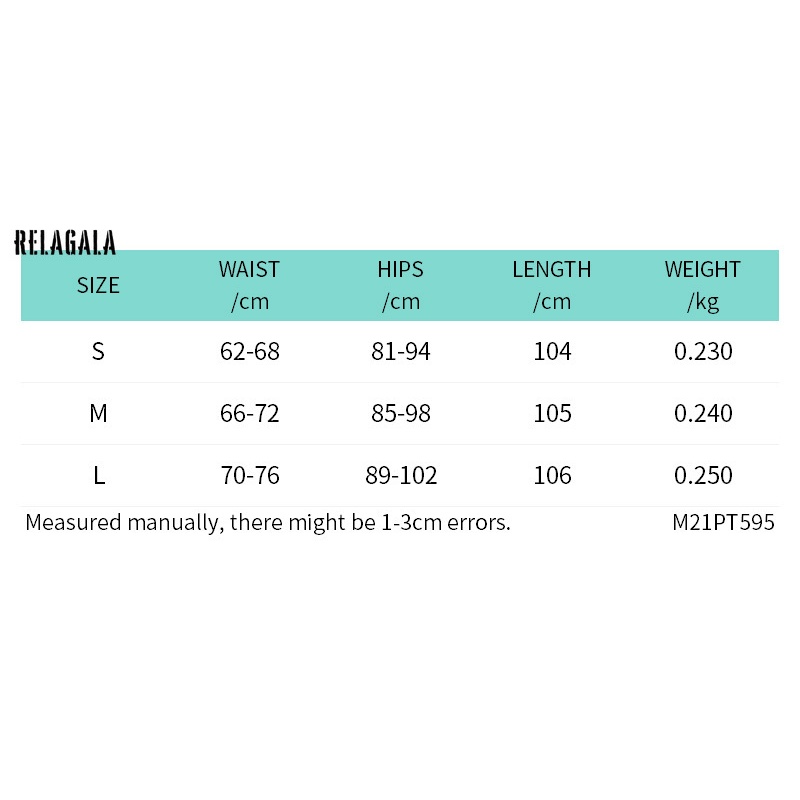 RELAGALA

| SIZE | WAIST /cm | HIPS /cm | LENGTH /cm | WEIGHT /kg |
|---|---|---|---|---|
| S | 62-68 | 81-94 | 104 | 0.230 |
| M | 66-72 | 85-98 | 105 | 0.240 |
| L | 70-76 | 89-102 | 106 | 0.250 |

Measured manually, there might be 1-3cm errors.

M21PT595